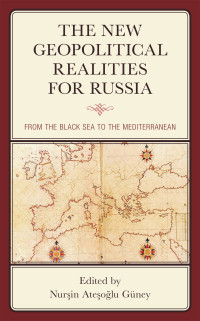 THE NEW GEOPOLITICAL REALITIES FOR RUSSIA

FROM THE BLACK SEA TO THE MEDITERRANEAN

Edited by
Nurşin Ateşoğlu Güney